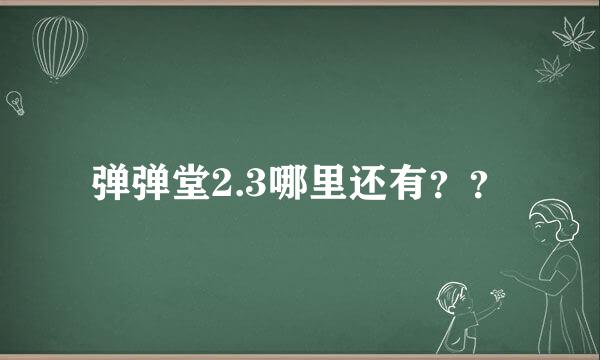 弹弹堂2.3哪里还有？？